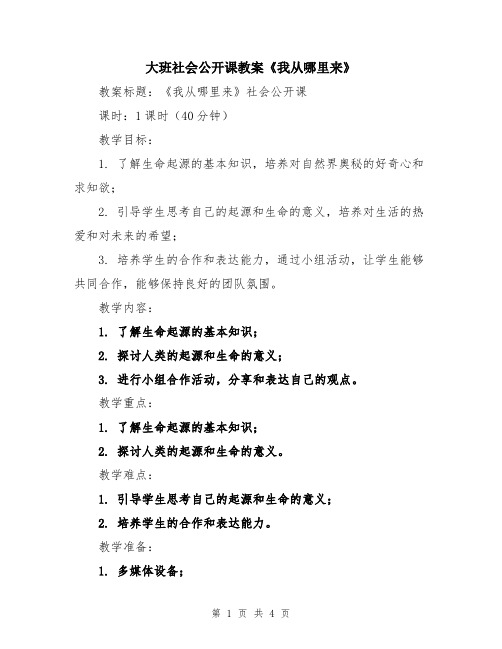 大班社会公开课教案《我从哪里来》

教案标题：《我从哪里来》社会公开课

课时：1课时（40分钟）

教学目标：

1. 了解生命起源的基本知识，培养对自然界奥秘的好奇心和求知欲；

2. 引导学生思考自己的起源和生命的意义，培养对生活的热爱和对未来的希望；

3. 培养学生的合作和表达能力，通过小组活动，让学生能够共同合作，能够保持良好的团队氛围。

教学内容：

1. 了解生命起源的基本知识；

2. 探讨人类的起源和生命的意义；

3. 进行小组合作活动，分享和表达自己的观点。

教学重点：

1. 了解生命起源的基本知识；

2. 探讨人类的起源和生命的意义。

教学难点：

1. 引导学生思考自己的起源和生命的意义；

2. 培养学生的合作和表达能力。

教学准备：

1. 多媒体设备；

第 1 页 共 4 页